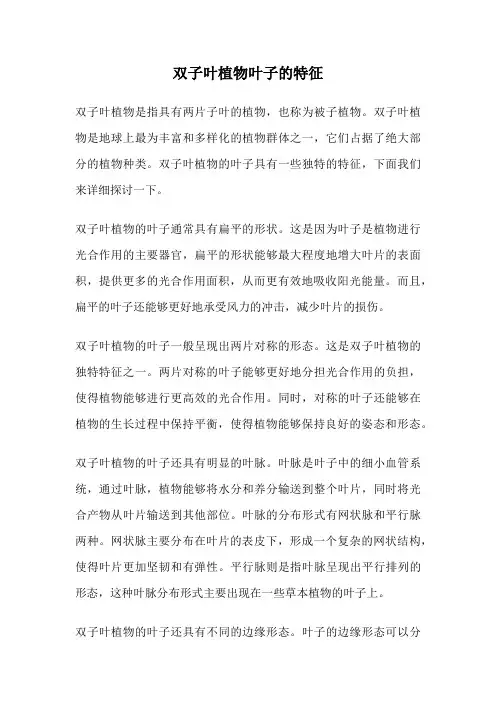 双子叶植物叶子的特征

双子叶植物是指具有两片子叶的植物，也称为被子植物。双子叶植物是地球上最为丰富和多样化的植物群体之一，它们占据了绝大部分的植物种类。双子叶植物的叶子具有一些独特的特征，下面我们来详细探讨一下。

双子叶植物的叶子通常具有扁平的形状。这是因为叶子是植物进行光合作用的主要器官，扁平的形状能够最大程度地增大叶片的表面积，提供更多的光合作用面积，从而更有效地吸收阳光能量。而且，扁平的叶子还能够更好地承受风力的冲击，减少叶片的损伤。

双子叶植物的叶子一般呈现出两片对称的形态。这是双子叶植物的独特特征之一。两片对称的叶子能够更好地分担光合作用的负担，使得植物能够进行更高效的光合作用。同时，对称的叶子还能够在植物的生长过程中保持平衡，使得植物能够保持良好的姿态和形态。

双子叶植物的叶子还具有明显的叶脉。叶脉是叶子中的细小血管系统，通过叶脉，植物能够将水分和养分输送到整个叶片，同时将光合产物从叶片输送到其他部位。叶脉的分布形式有网状脉和平行脉两种。网状脉主要分布在叶片的表皮下，形成一个复杂的网状结构，使得叶片更加坚韧和有弹性。平行脉则是指叶脉呈现出平行排列的形态，这种叶脉分布形式主要出现在一些草本植物的叶子上。

双子叶植物的叶子还具有不同的边缘形态。叶子的边缘形态可以分